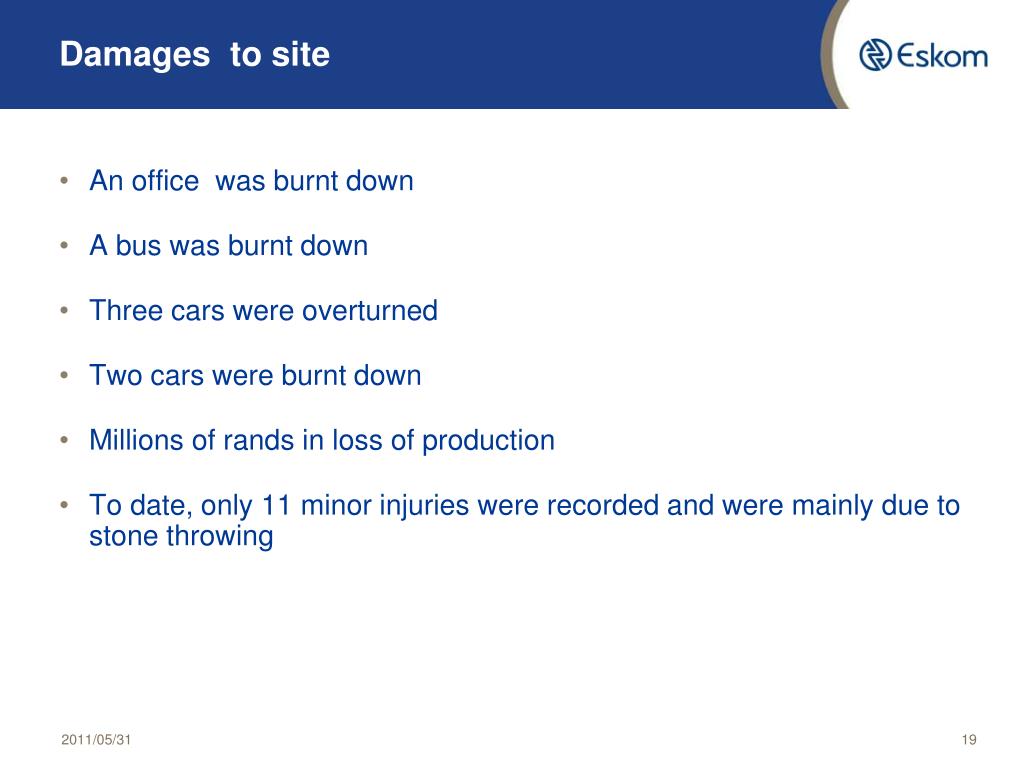 Damages to site

Eskom

• An office was burnt down

• A bus was burnt down

• Three cars were overturned

• Two cars were burnt down

• Millions of rands in loss of production

• To date, only 11 minor injuries were recorded and were mainly due to stone throwing

2011/05/31

19